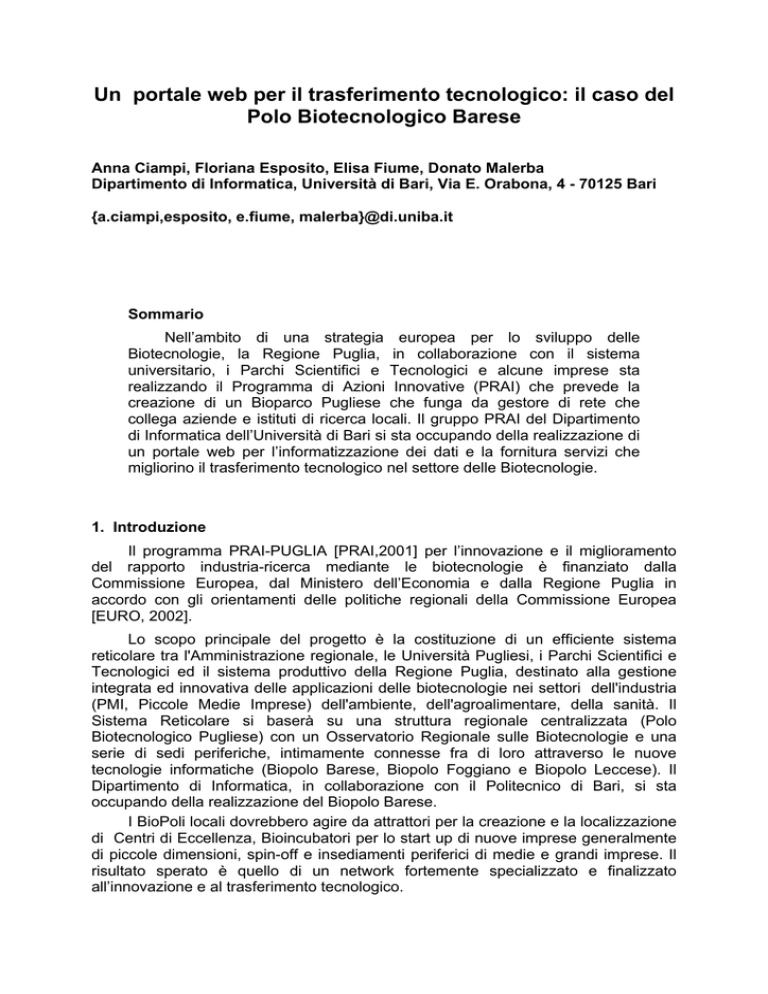 Un portale web per il trasferimento tecnologico: il caso del Polo Biotecnologico Barese

Anna Ciampi, Floriana Esposito, Elisa Fiume, Donato Malerba
Dipartimento di Informatica, Università di Bari, Via E. Orabona, 4 - 70125 Bari

{a.ciampi,esposito, e.fiume, malerba}@di.uniba.it

Sommario

Nell'ambito di una strategia europea per lo sviluppo delle Biotecnologie, la Regione Puglia, in collaborazione con il sistema universitario, i Parchi Scientifici e Tecnologici e alcune imprese sta realizzando il Programma di Azioni Innovative (PRAI) che prevede la creazione di un Bioparco Pugliese che funga da gestore di rete che collega aziende e istituti di ricerca locali. Il gruppo PRAI del Dipartimento di Informatica dell'Università di Bari si sta occupando della realizzazione di un portale web per l'informatizzazione dei dati e la fornitura servizi che migliorino il trasferimento tecnologico nel settore delle Biotecnologie.

1. Introduzione

Il programma PRAI-PUGLIA [PRAI,2001] per l'innovazione e il miglioramento del rapporto industria-ricerca mediante le biotecnologie è finanziato dalla Commissione Europea, dal Ministero dell'Economia e dalla Regione Puglia in accordo con gli orientamenti delle politiche regionali della Commissione Europea [EURO, 2002].

Lo scopo principale del progetto è la costituzione di un efficiente sistema reticolare tra l'Amministrazione regionale, le Università Pugliesi, i Parchi Scientifici e Tecnologici ed il sistema produttivo della Regione Puglia, destinato alla gestione integrata ed innovativa delle applicazioni delle biotecnologie nei settori dell'industria (PMI, Piccole Medie Imprese) dell'ambiente, dell'agroalimentare, della sanità. Il Sistema Reticolare si baserà su una struttura regionale centralizzata (Polo Biotecnologico Pugliese) con un Osservatorio Regionale sulle Biotecnologie e una serie di sedi periferiche, intimamente connesse fra di loro attraverso le nuove tecnologie informatiche (Biopolo Barese, Biopolo Foggiano e Biopolo Leccese). Il Dipartimento di Informatica, in collaborazione con il Politecnico di Bari, si sta occupando della realizzazione del Biopolo Barese.

I BioPoli locali dovrebbero agire da attrattori per la creazione e la localizzazione di Centri di Eccellenza, Bioincubatori per lo start up di nuove imprese generalmente di piccole dimensioni, spin-off e insediamenti periferici di medie e grandi imprese. Il risultato sperato è quello di un network fortemente specializzato e finalizzato all'innovazione e al trasferimento tecnologico.